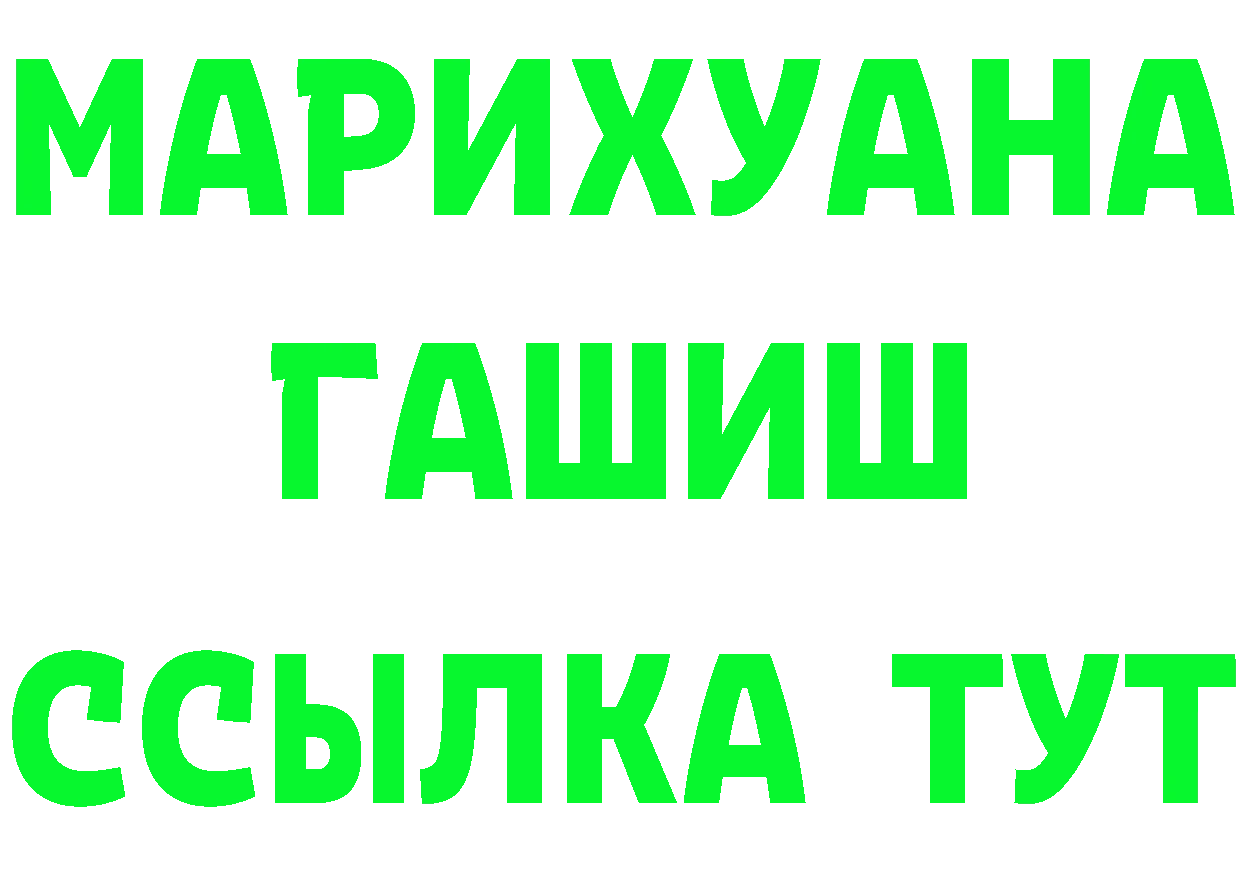 МАРИХУАНА
ГАШИШ
ССЫЛКА ТУТ